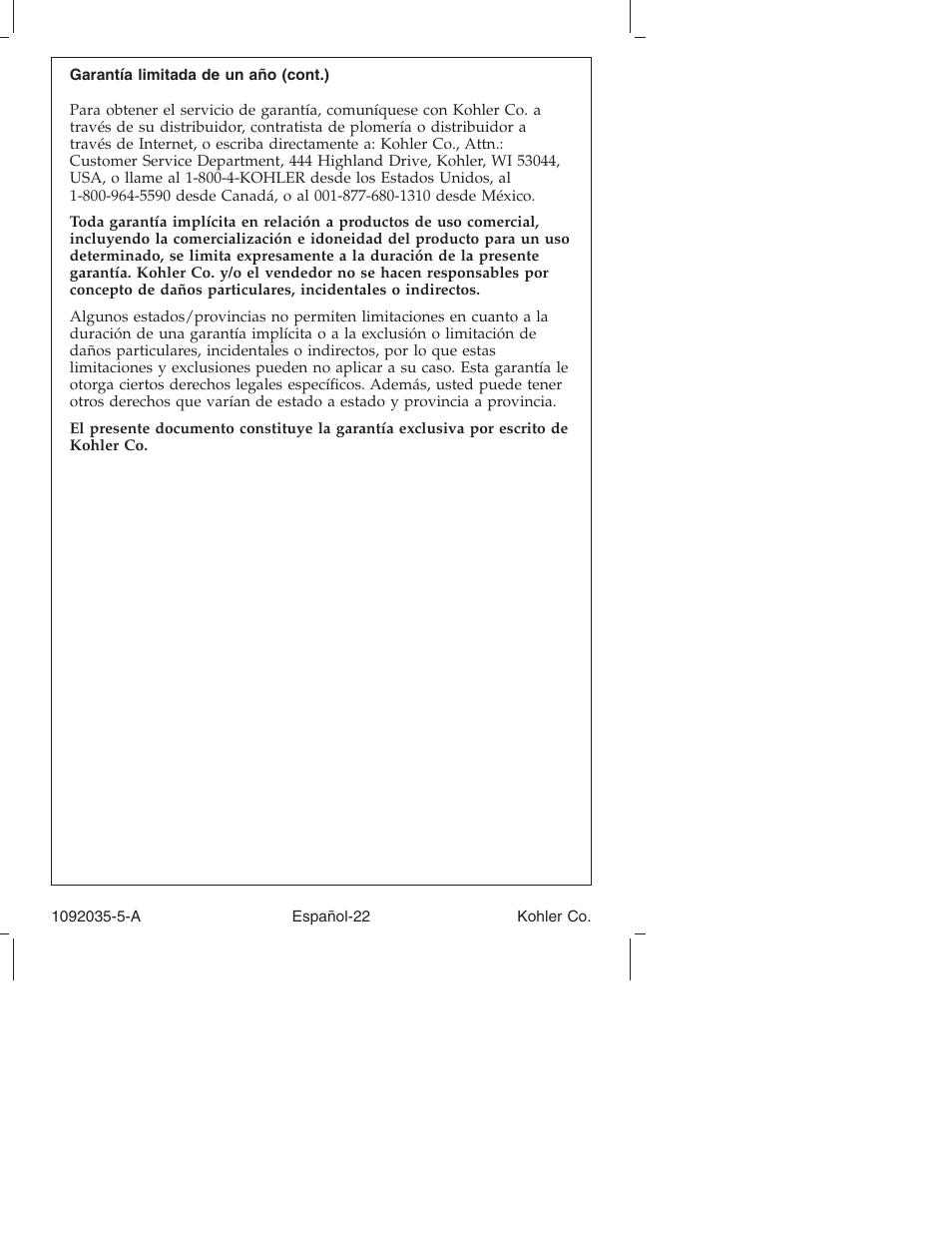 Garantía limitada de un año (cont.)

Para obtener el servicio de garantía, comuníquese con Kohler Co. a través de su distribuidor, contratista de plomería o distribuidor a través de Internet, o escriba directamente a: Kohler Co., Attn.: Customer Service Department, 444 Highland Drive, Kohler, WI 53044, USA, o llame al 1-800-4-KOHLER desde los Estados Unidos, al 1-800-964-5590 desde Canadá, o al 001-877-680-1310 desde México.

Toda garantía implícita en relación a productos de uso comercial, incluyendo la comercialización e idoneidad del producto para un uso determinado, se limita expresamente a la duración de la presente garantía. Kohler Co. y/o el vendedor no se hacen responsables por concepto de daños particulares, incidentales o indirectos.

Algunos estados/provincias no permiten limitaciones en cuanto a la duración de una garantía implícita o a la exclusión o limitación de daños particulares, incidentales o indirectos, por lo que estas limitaciones y exclusiones pueden no aplicar a su caso. Esta garantía le otorga ciertos derechos legales específicos. Además, usted puede tener otros derechos que varían de estado a estado y provincia a provincia.

El presente documento constituye la garantía exclusiva por escrito de Kohler Co.

1092035-5-A Español-22 Kohler Co.